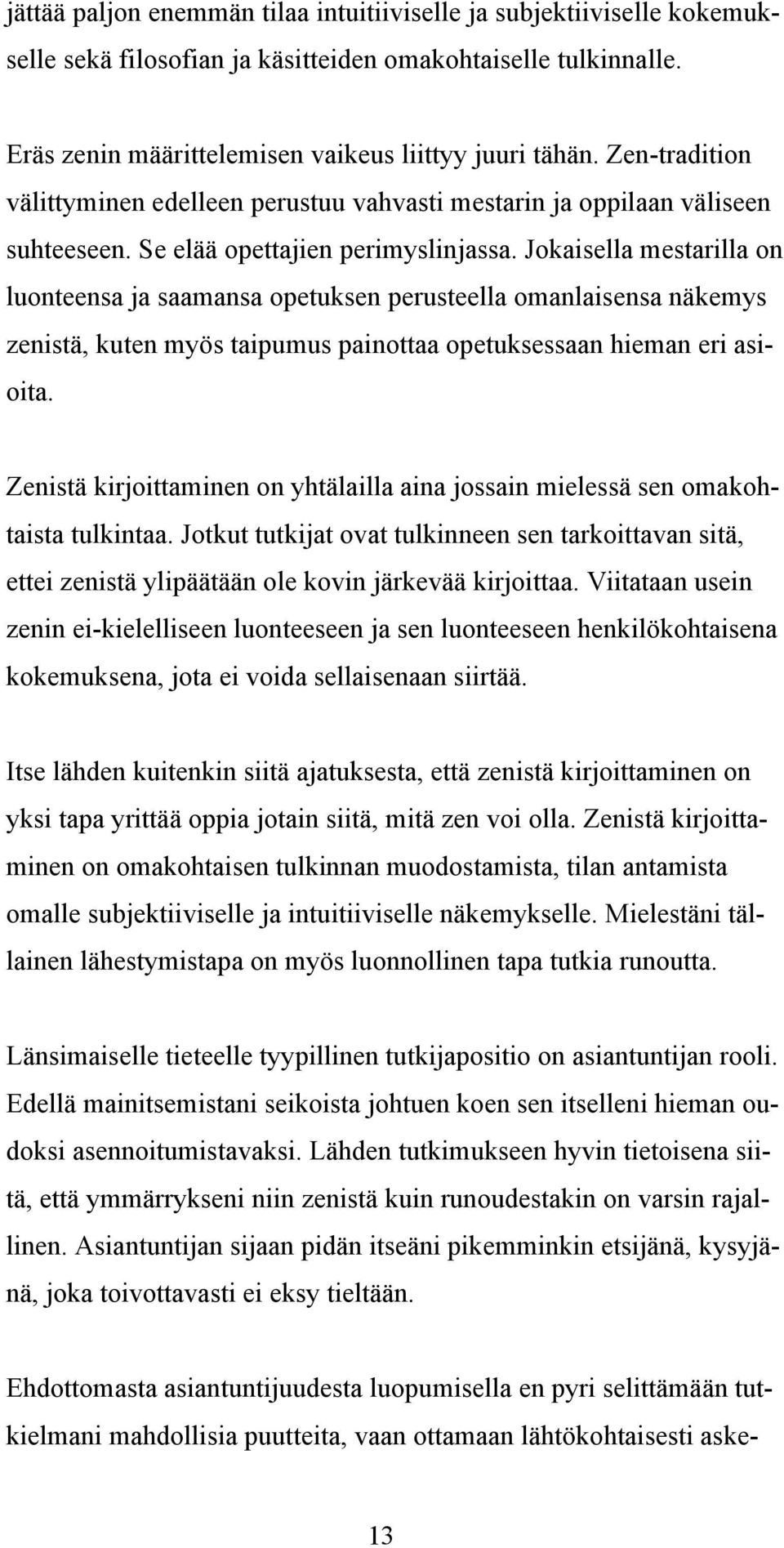 jättää paljon enemmän tilaa intuitiiviselle ja subjektiiviselle kokemukselle sekä filosofian ja käsitteiden omakohtaiselle tulkinnalle.

Eräs zenin määrittelemisen vaikeus liittyy juuri tähän. Zen-tradition välittyminen edelleen perustuu vahvasti mestarin ja oppilaan väliseen suhteeseen. Se elää opettajien perimyslinjassa. Jokaisella mestarilla on luonteensa ja saamansa opetuksen perusteella omanlaisensa näkemys zenistä, kuten myös taipumus painottaa opetuksessaan hieman eri asioita.

Zenistä kirjoittaminen on yhtälailla aina jossain mielessä sen omakohtaista tulkintaa. Jotkut tutkijat ovat tulkinneen sen tarkoittavan sitä, ettei zenistä ylipäätään ole kovin järkevää kirjoittaa. Viitataan usein zenin ei-kielelliseen luonteeseen ja sen luonteeseen henkilökohtaisena kokemuksena, jota ei voida sellaisenaan siirtää.

Itse lähden kuitenkin siitä ajatuksesta, että zenistä kirjoittaminen on yksi tapa yrittää oppia jotain siitä, mitä zen voi olla. Zenistä kirjoittaminen on omakohtaisen tulkinnan muodostamista, tilan antamista omalle subjektiiviselle ja intuitiiviselle näkemykselle. Mielestäni tällainen lähestymistapa on myös luonnollinen tapa tutkia runoutta.

Länsimaiselle tieteelle tyypillinen tutkijapositio on asiantuntijan rooli. Edellä mainitsemistani seikoista johtuen koen sen itselleni hieman oudoksi asennoitumistavaksi. Lähden tutkimukseen hyvin tietoisena siitä, että ymmärrykseni niin zenistä kuin runoudestakin on varsin rajallinen. Asiantuntijan sijaan pidän itseäni pikemminkin etsijänä, kysyjänä, joka toivottavasti ei eksy tieltään.

Ehdottomasta asiantuntijuudesta luopumisella en pyri selittämään tutkielmani mahdollisia puutteita, vaan ottamaan lähtökohtaisesti aske-

13